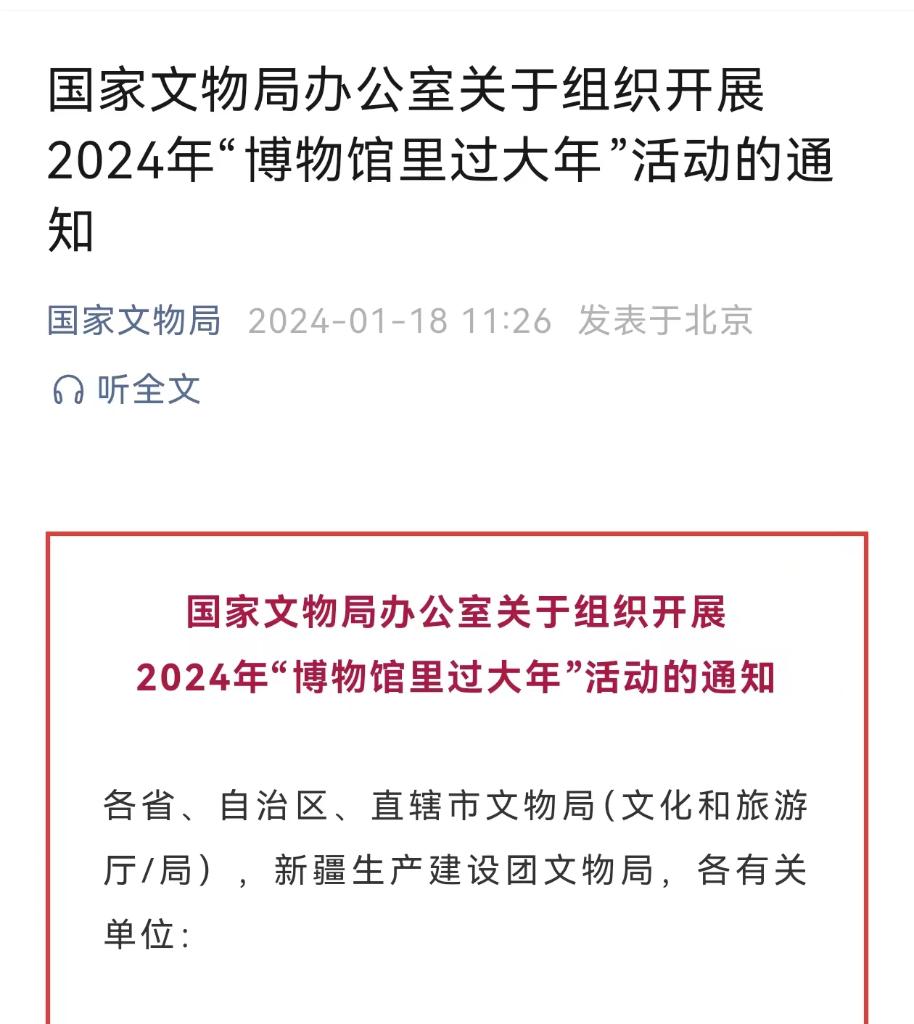 国家文物局办公室关于组织开展2024年“博物馆里过大年”活动的通知

国家文物局 2024-01-18 11:26 发表于北京

听全文

国家文物局办公室关于组织开展
2024年“博物馆里过大年”活动的通知

各省、自治区、直辖市文物局（文化和旅游厅/局），新疆生产建设团文物局，各有关单位：